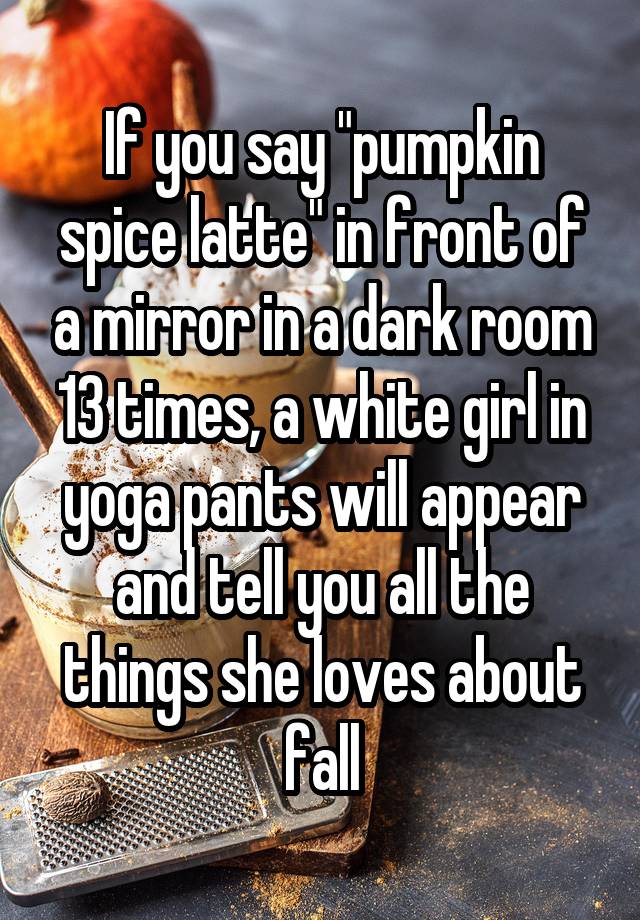 If you say "pumpkin spice latte" in front of a mirror in a dark room 13 times, a white girl in yoga pants will appear and tell you all the things she loves about fall